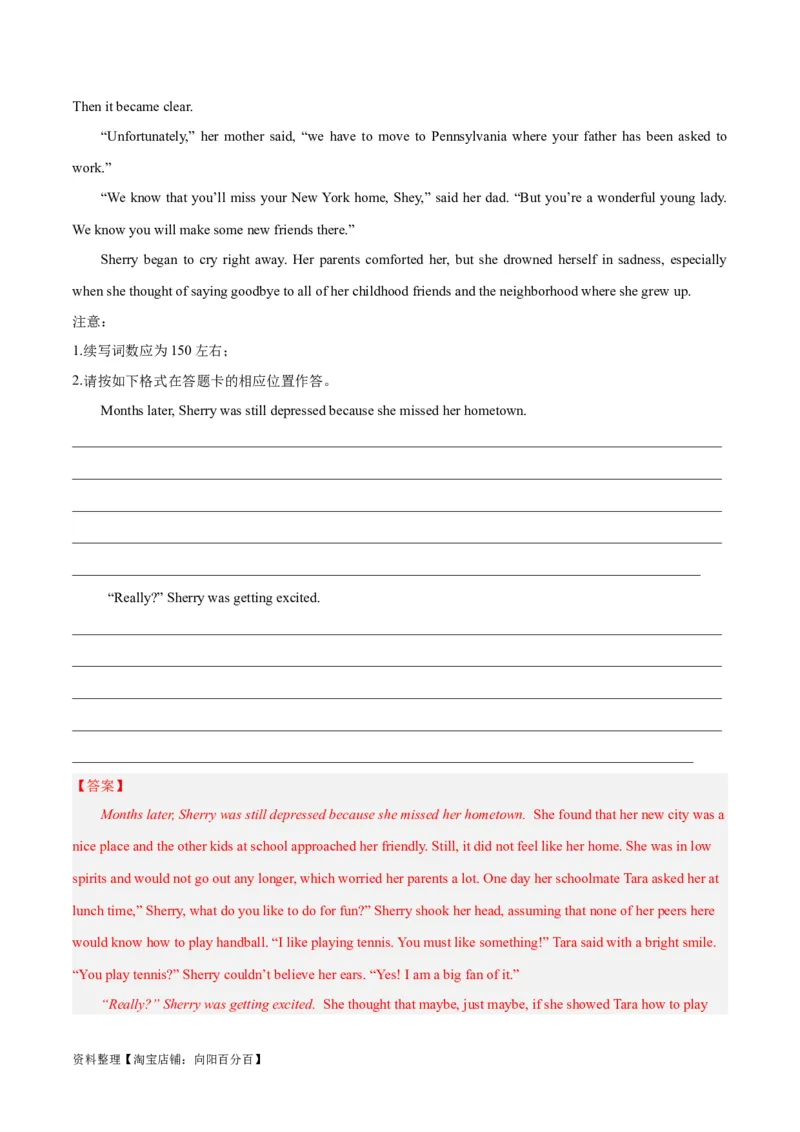 Then it became clear.

“Unfortunately,” her mother said, “we have to move to Pennsylvania where your father has been asked to work.”

“We know that you’ll miss your New York home, Shey,” said her dad. “But you’re a wonderful young lady. We know you will make some new friends there.”

Sherry began to cry right away. Her parents comforted her, but she drowned herself in sadness, especially when she thought of saying goodbye to all of her childhood friends and the neighborhood where she grew up.

注意：

1.续写词数应为 150 左右；

2.请按如下格式在答题卡的相应位置作答。

Months later, Sherry was still depressed because she missed her hometown.

“Really?” Sherry was getting excited.

【答案】

Months later, Sherry was still depressed because she missed her hometown. She found that her new city was a nice place and the other kids at school approached her friendly. Still, it did not feel like her home. She was in low spirits and would not go out any longer, which worried her parents a lot. One day her schoolmate Tara asked her at lunch time,” Sherry, what do you like to do for fun?” Sherry shook her head, assuming that none of her peers here would know how to play handball. “I like playing tennis. You must like something!” Tara said with a bright smile. “You play tennis?” Sherry couldn’t believe her ears. “Yes! I am a big fan of it.”

“Really?” Sherry was getting excited. She thought that maybe, just maybe, if she showed Tara how to play

资料整理【淘宝店铺：向阳百分百】